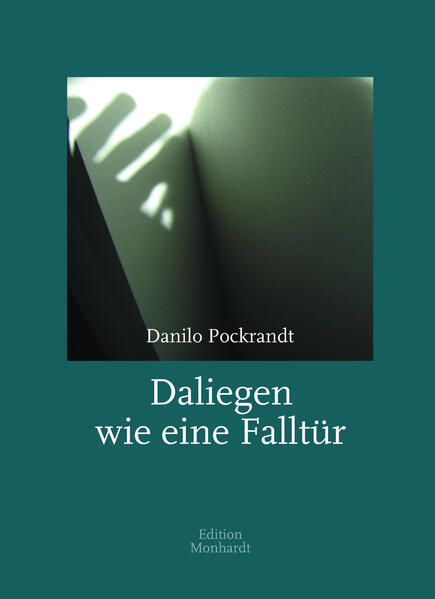 Danilo Pockrandt

Daliegen
wie eine Falltür

Edition
Monhardt